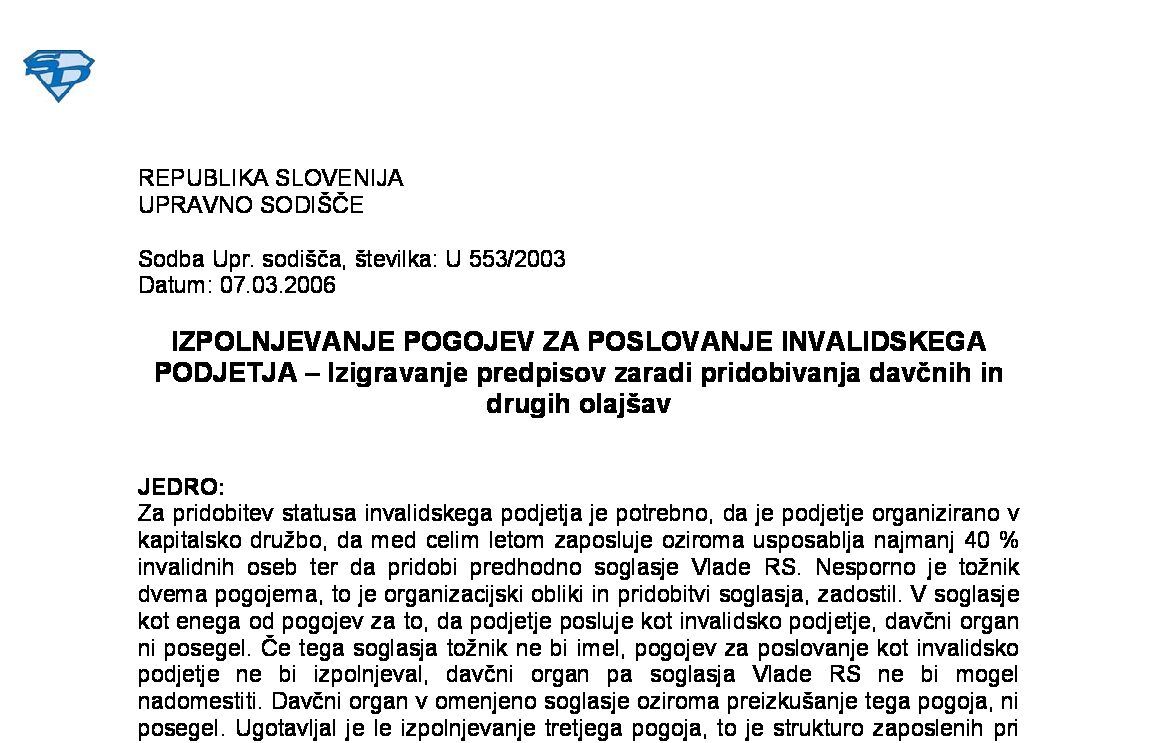 REPUBLIKA SLOVENIJA
UPRAVNO SODIŠČE

Sodba Upr. sodišča, številka: U 553/2003
Datum: 07.03.2006

IZPOLNJEVANJE POGOJEV ZA POSLOVANJE INVALIDSKEGA PODJETJA – Izigravanje predpisov zaradi pridobivanja davčnih in drugih olajšav

JEDRO:
Za pridobitev statusa invalidskega podjetja je potrebno, da je podjetje organizirano v kapitalsko družbo, da med celim letom zaposluje oziroma usposablja najmanj 40 % invalidnih oseb ter da pridobi predhodno soglasje Vlade RS. Nesporno je tožnik dvema pogojema, to je organizacijski obliki in pridobitvi soglasja, zadostil. V soglasje kot enega od pogojev za to, da podjetje posluje kot invalidsko podjetje, davčni organ ni posegel. Če tega soglasja tožnik ne bi imel, pogojev za poslovanje kot invalidsko podjetje ne bi izpolnjeval, davčni organ pa soglasja Vlade RS ne bi mogel nadomestiti. Davčni organ v omenjeno soglasje oziroma preizkušanje tega pogoja, ni posegel. Ugotavljal je le izpolnjevanje tretjega pogoja, to je strukturo zaposlenih pri